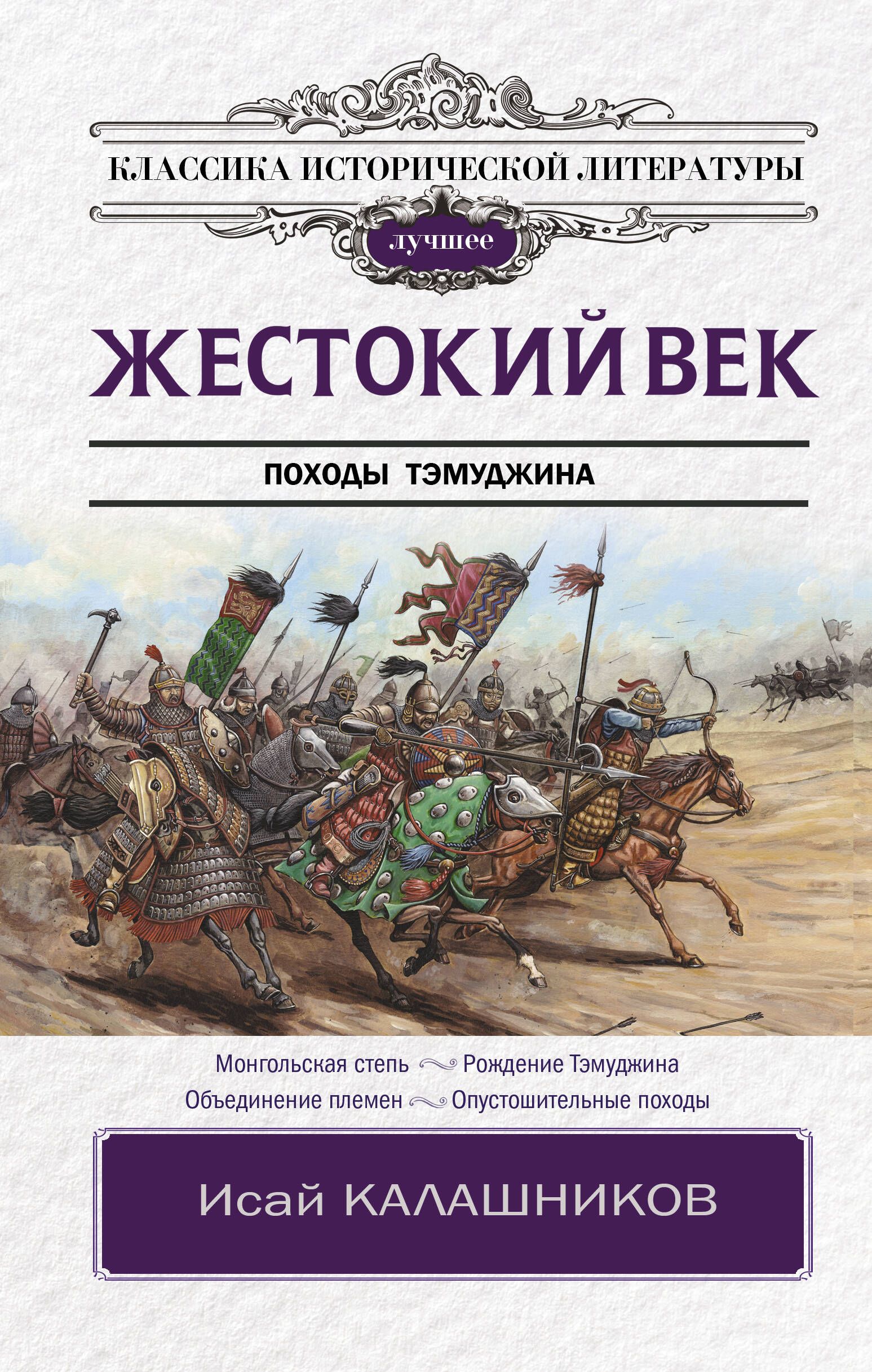 КЛАССИКА ИСТОРИЧЕСКОЙ ЛИТЕРАТУРЫ

лучшее

ЖЕСТОКИЙ ВЕК

ПОХОДЫ ТЭМУДЖИНА

Монгольская степь Рождение Тэмуджина
Объединение племен Опустошительные походы

Исай КАЛАШНИКОВ